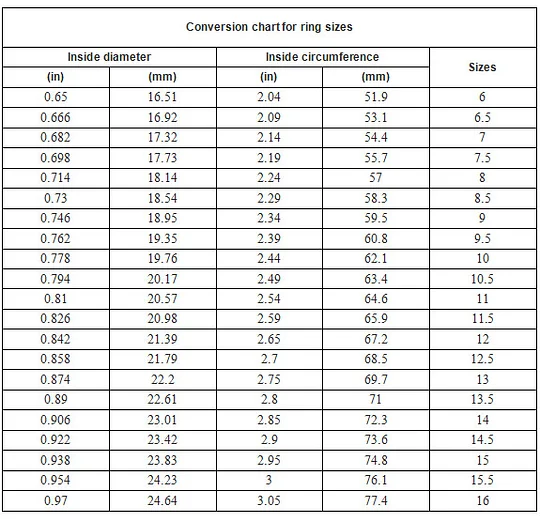 Conversion chart for ring sizes

| Inside diameter (in) | Inside diameter (mm) | Inside circumference (in) | Inside circumference (mm) | Sizes |
|---|---|---|---|---|
| 0.65 | 16.51 | 2.04 | 51.9 | 6 |
| 0.666 | 16.92 | 2.09 | 53.1 | 6.5 |
| 0.682 | 17.32 | 2.14 | 54.4 | 7 |
| 0.698 | 17.73 | 2.19 | 55.7 | 7.5 |
| 0.714 | 18.14 | 2.24 | 57 | 8 |
| 0.73 | 18.54 | 2.29 | 58.3 | 8.5 |
| 0.746 | 18.95 | 2.34 | 59.5 | 9 |
| 0.762 | 19.35 | 2.39 | 60.8 | 9.5 |
| 0.778 | 19.76 | 2.44 | 62.1 | 10 |
| 0.794 | 20.17 | 2.49 | 63.4 | 10.5 |
| 0.81 | 20.57 | 2.54 | 64.6 | 11 |
| 0.826 | 20.98 | 2.59 | 65.9 | 11.5 |
| 0.842 | 21.39 | 2.65 | 67.2 | 12 |
| 0.858 | 21.79 | 2.7 | 68.5 | 12.5 |
| 0.874 | 22.2 | 2.75 | 69.7 | 13 |
| 0.89 | 22.61 | 2.8 | 71 | 13.5 |
| 0.906 | 23.01 | 2.85 | 72.3 | 14 |
| 0.922 | 23.42 | 2.9 | 73.6 | 14.5 |
| 0.938 | 23.83 | 2.95 | 74.8 | 15 |
| 0.954 | 24.23 | 3 | 76.1 | 15.5 |
| 0.97 | 24.64 | 3.05 | 77.4 | 16 |